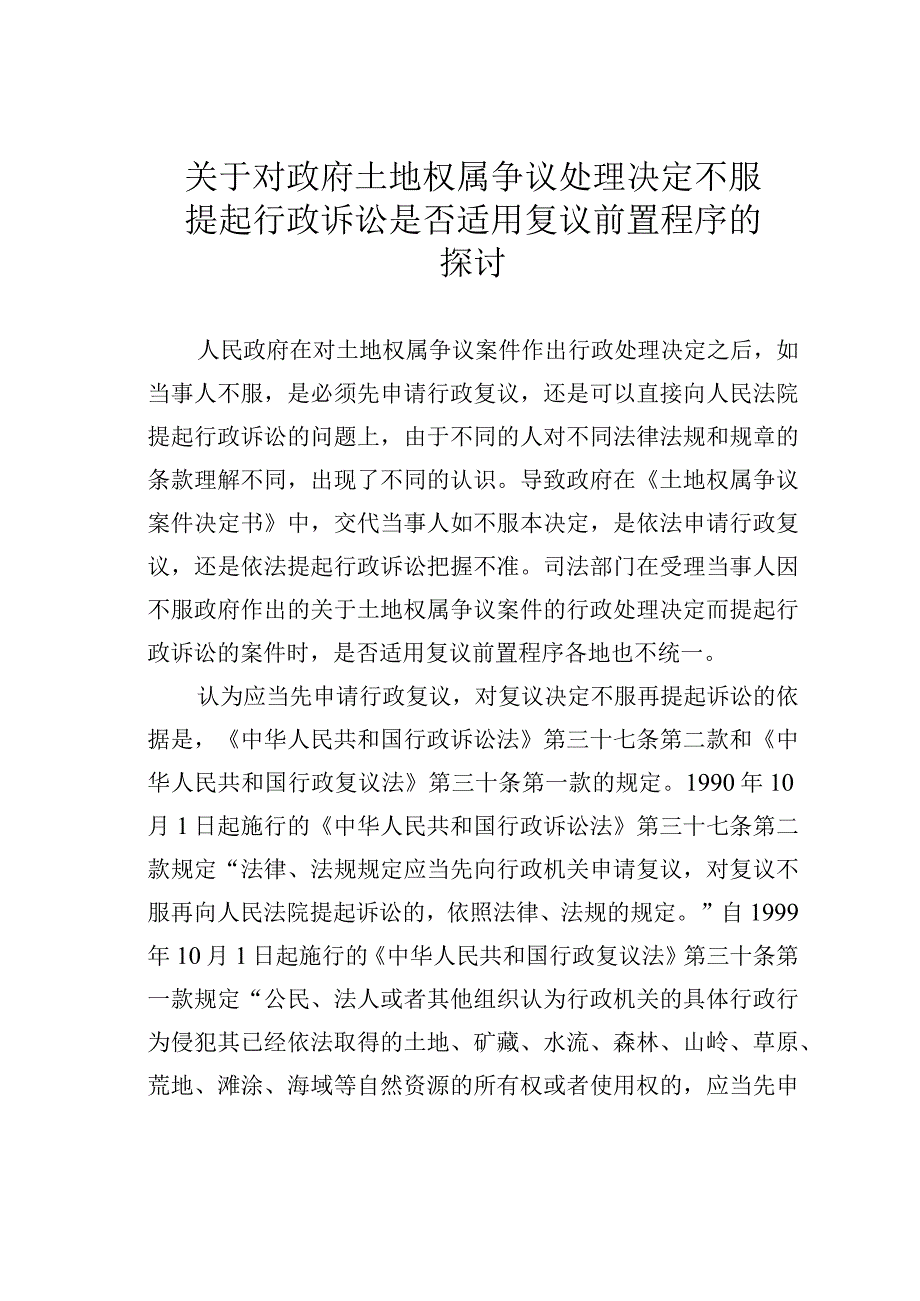 关于对政府土地权属争议处理决定不服提起行政诉讼是否适用复议前置程序的探讨

人民政府在对土地权属争议案件作出行政处理决定之后，如当事人不服，是必须先申请行政复议，还是可以直接向人民法院提起行政诉讼的问题上，由于不同的人对不同法律法规和规章的条款理解不同，出现了不同的认识。导致政府在《土地权属争议案件决定书》中，交代当事人如不服本决定，是依法申请行政复议，还是依法提起行政诉讼把握不准。司法部门在受理当事人因不服政府作出的关于土地权属争议案件的行政处理决定而提起行政诉讼的案件时，是否适用复议前置程序各地也不统一。

认为应当先申请行政复议，对复议决定不服再提起诉讼的依据是，《中华人民共和国行政诉讼法》第三十七条第二款和《中华人民共和国行政复议法》第三十条第一款的规定。1990年10月1日起施行的《中华人民共和国行政诉讼法》第三十七条第二款规定“法律、法规规定应当先向行政机关申请复议，对复议不服再向人民法院提起诉讼的，依照法律、法规的规定。”自1999年10月1日起施行的《中华人民共和国行政复议法》第三十条第一款规定“公民、法人或者其他组织认为行政机关的具体行政行为侵犯其已经依法取得的土地、矿藏、水流、森林、山岭、草原、荒地、滩涂、海域等自然资源的所有权或者使用权的，应当先申